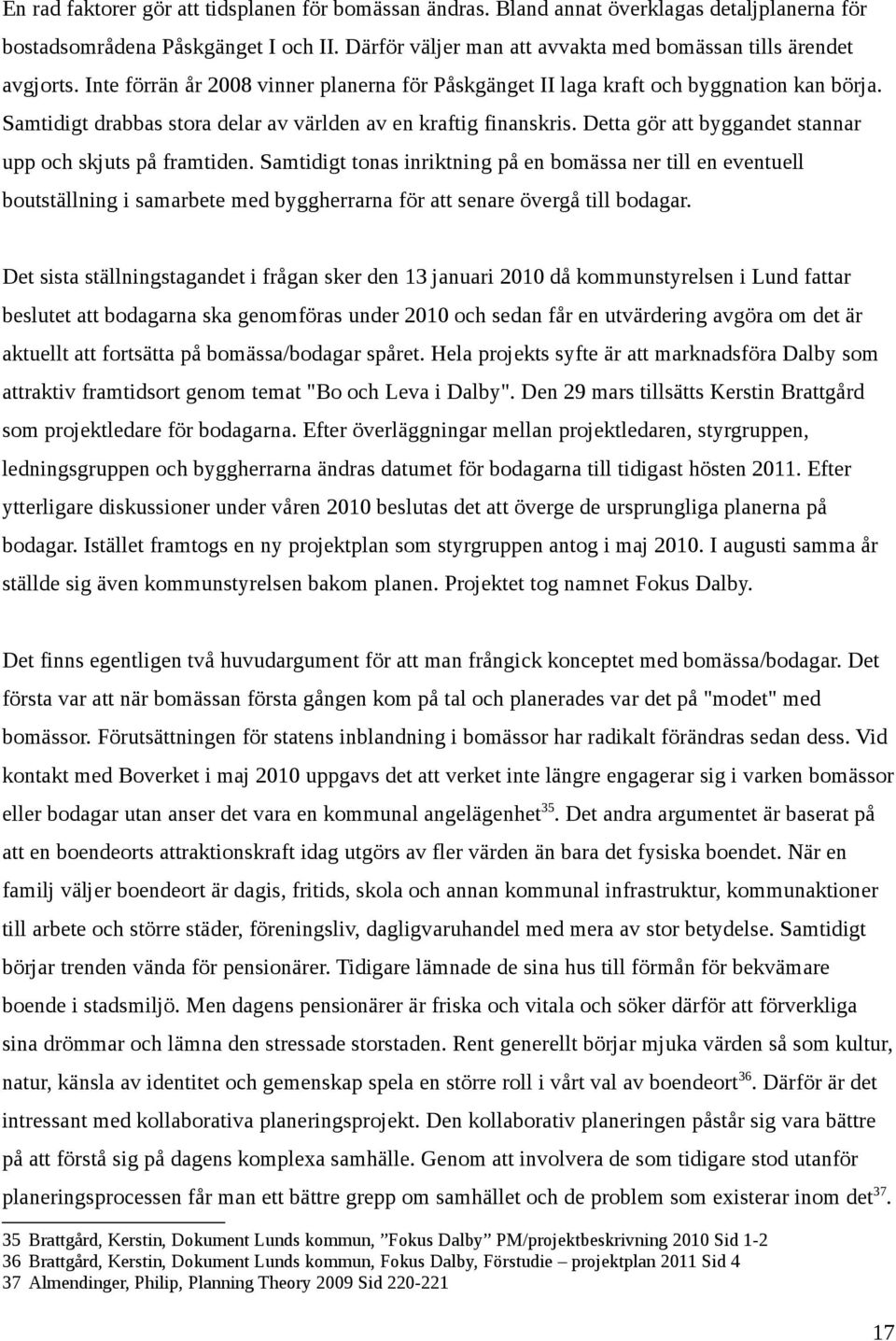 En rad faktorer gör att tidsplanen för bomässan ändras. Bland annat överklagas detaljplanerna för bostadsområdena Påskgänget I och II. Därför väljer man att avvakta med bomässan tills ärendet avgjorts. Inte förrän år 2008 vinner planerna för Påskgänget II laga kraft och byggnation kan börja. Samtidigt drabbas stora delar av världen av en kraftig finanskris. Detta gör att byggandet stannar upp och skjuts på framtiden. Samtidigt tonas inriktning på en bomässa ner till en eventuell boutställning i samarbete med byggherrarna för att senare övergå till bodagar.

Det sista ställningstagandet i frågan sker den 13 januari 2010 då kommunstyrelsen i Lund fattar beslutet att bodagarna ska genomföras under 2010 och sedan får en utvärdering avgöra om det är aktuellt att fortsätta på bomässa/bodagar spåret. Hela projekts syfte är att marknadsföra Dalby som attraktiv framtidsort genom temat "Bo och Leva i Dalby". Den 29 mars tillsätts Kerstin Brattgård som projektledare för bodagarna. Efter överläggningar mellan projektledaren, styrgruppen, ledningsgruppen och byggherrarna ändras datumet för bodagarna till tidigast hösten 2011. Efter ytterligare diskussioner under våren 2010 beslutas det att överge de ursprungliga planerna på bodagar. Istället framtogs en ny projektplan som styrgruppen antog i maj 2010. I augusti samma år ställde sig även kommunstyrelsen bakom planen. Projektet tog namnet Fokus Dalby.

Det finns egentligen två huvudargument för att man frångick konceptet med bomässa/bodagar. Det första var att när bomässan första gången kom på tal och planerades var det på "modet" med bomässor. Förutsättningen för statens inblandning i bomässor har radikalt förändras sedan dess. Vid kontakt med Boverket i maj 2010 uppgavs det att verket inte längre engagerar sig i varken bomässor eller bodagar utan anser det vara en kommunal angelägenhet$^{35}$. Det andra argumentet är baserat på att en boendeorts attraktionskraft idag utgörs av fler värden än bara det fysiska boendet. När en familj väljer boendeort är dagis, fritids, skola och annan kommunal infrastruktur, kommunaktioner till arbete och större städer, föreningsliv, dagligvaruhandel med mera av stor betydelse. Samtidigt börjar trenden vända för pensionärer. Tidigare lämnade de sina hus till förmån för bekvämare boende i stadsmiljö. Men dagens pensionärer är friska och vitala och söker därför att förverkliga sina drömmar och lämna den stressade storstaden. Rent generellt börjar mjuka värden så som kultur, natur, känsla av identitet och gemenskap spela en större roll i vårt val av boendeort$^{36}$. Därför är det intressant med kollaborativa planeringsprojekt. Den kollaborativ planeringen påstår sig vara bättre på att förstå sig på dagens komplexa samhälle. Genom att involvera de som tidigare stod utanför planeringsprocessen får man ett bättre grepp om samhället och de problem som existerar inom det$^{37}$.

35 Brattgård, Kerstin, Dokument Lunds kommun, ”Fokus Dalby” PM/projektbeskrivning 2010 Sid 1-2
36 Brattgård, Kerstin, Dokument Lunds kommun, Fokus Dalby, Förstudie – projektplan 2011 Sid 4
37 Almendinger, Philip, Planning Theory 2009 Sid 220-221

17